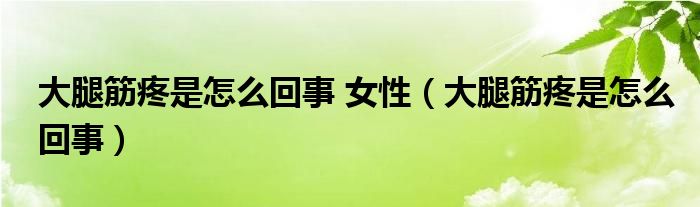 大腿筋疼是怎么回事 女性（大腿筋疼是怎么回事）